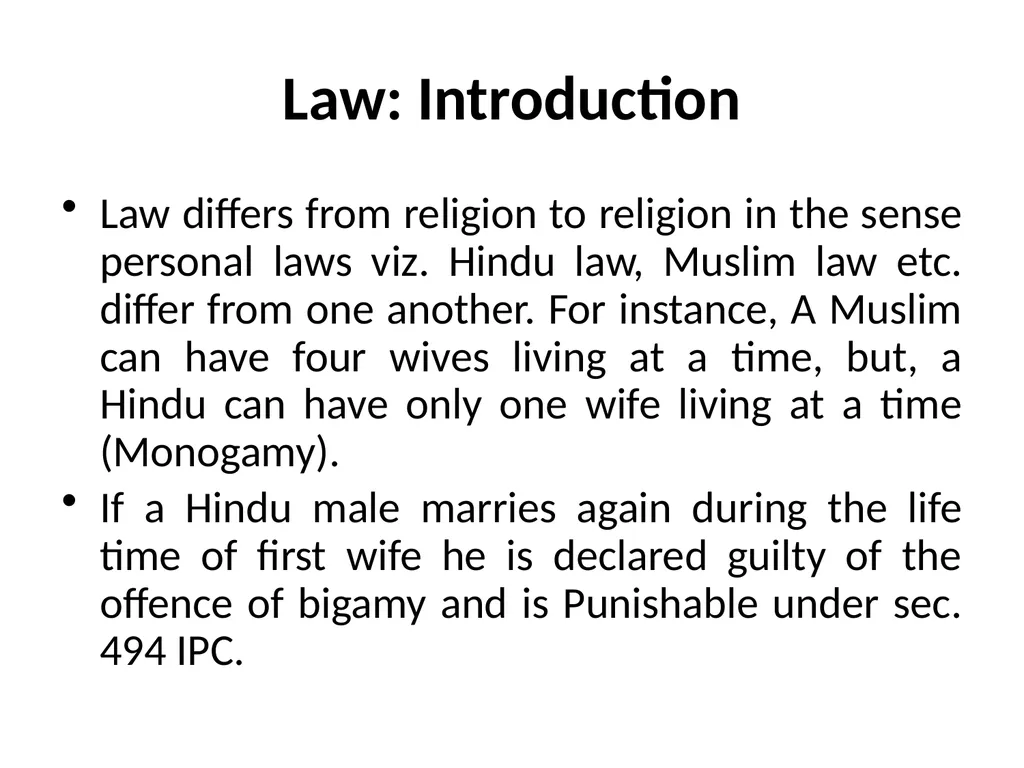 Law: Introduction

• Law differs from religion to religion in the sense personal laws viz. Hindu law, Muslim law etc. differ from one another. For instance, A Muslim can have four wives living at a time, but, a Hindu can have only one wife living at a time (Monogamy).

• If a Hindu male marries again during the life time of first wife he is declared guilty of the offence of bigamy and is Punishable under sec. 494 IPC.